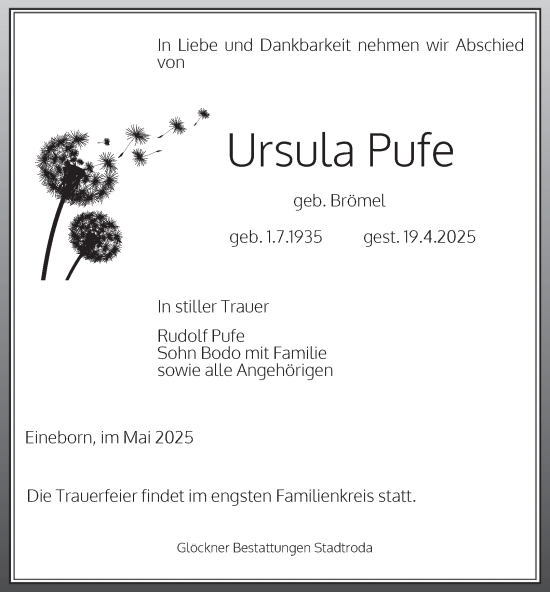 In Liebe und Dankbarkeit nehmen wir Abschied von

Ursula Pufe

geb. Brömel

geb. 1.7.1935 gest. 19.4.2025

In stiller Trauer

Rudolf Pufe
Sohn Bodo mit Familie
sowie alle Angehörigen

Eineborn, im Mai 2025

Die Trauerfeier findet im engsten Familienkreis statt.

Glöckner Bestattungen Stadtroda